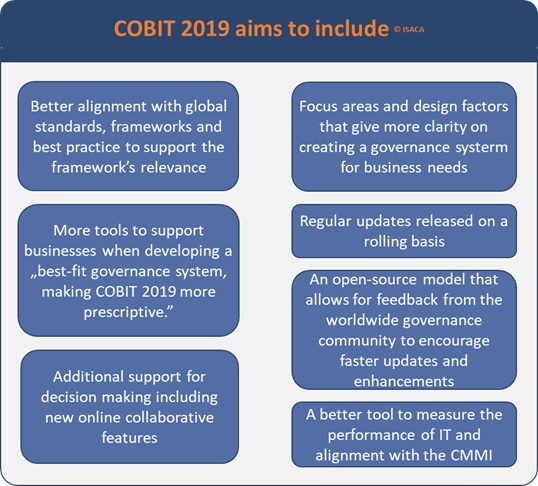 COBIT 2019 aims to include © ISACA

Better alignment with global standards, frameworks and best practice to support the framework's relevance

More tools to support businesses when developing a „best-fit governance system, making COBIT 2019 more prescriptive."

Additional support for decision making including new online collaborative features

Focus areas and design factors that give more clarity on creating a governance systerm for business needs

Regular updates released on a rolling basis

An open-source model that allows for feedback from the worldwide governance community to encourage faster updates and enhancements

A better tool to measure the performance of IT and alignment with the CMMI